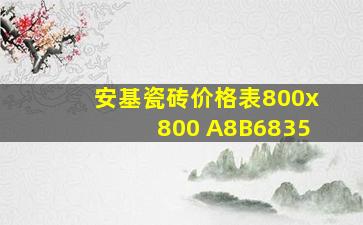 安基瓷砖价格表800x800 A8B6835